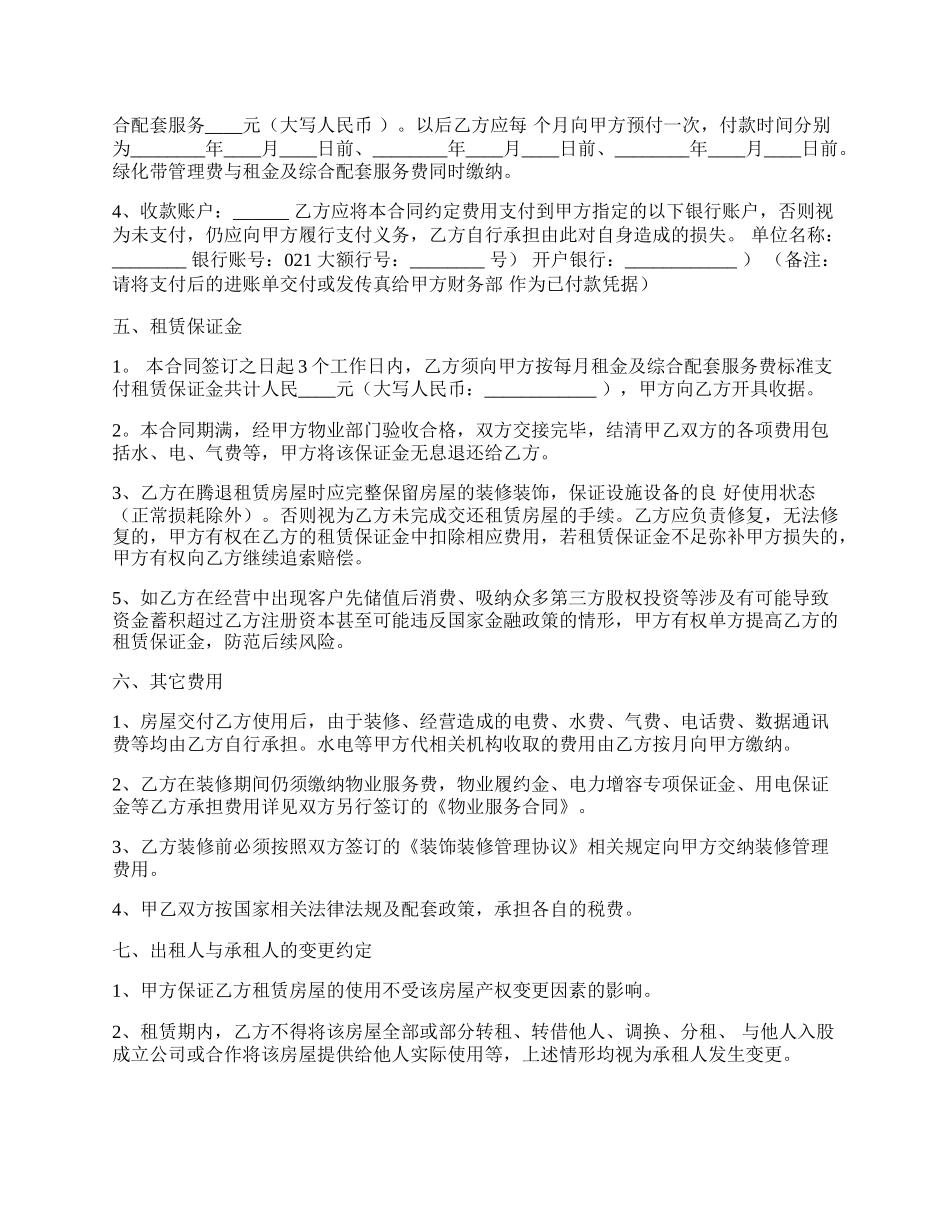 合配套服务____元（大写人民币 ）。以后乙方应每 个月向甲方预付一次，付款时间分别为________年____月____日前、________年____月____日前、________年____月____日前。绿化带管理费与租金及综合配套服务费同时缴纳。

4、收款账户：______ 乙方应将本合同约定费用支付到甲方指定的以下银行账户，否则视为未支付，仍应向甲方履行支付义务，乙方自行承担由此对自身造成的损失。 单位名称：________ 银行账号：021 大额行号：________ 号） 开户银行：____________ ） （备注：请将支付后的进账单交付或发传真给甲方财务部 作为已付款凭据）

五、租赁保证金

1。 本合同签订之日起 3 个工作日内，乙方须向甲方按每月租金及综合配套服务费标准支付租赁保证金共计人民____元（大写人民币：____________ ），甲方向乙方开具收据。

2。本合同期满，经甲方物业部门验收合格，双方交接完毕，结清甲乙双方的各项费用包括水、电、气费等，甲方将该保证金无息退还给乙方。

3、乙方在腾退租赁房屋时应完整保留房屋的装修装饰，保证设施设备的良 好使用状态（正常损耗除外）。否则视为乙方未完成交还租赁房屋的手续。乙方应负责修复，无法修复的，甲方有权在乙方的租赁保证金中扣除相应费用，若租赁保证金不足弥补甲方损失的，甲方有权向乙方继续追索赔偿。

5、如乙方在经营中出现客户先储值后消费、吸纳众多第三方股权投资等涉及有可能导致资金蓄积超过乙方注册资本甚至可能违反国家金融政策的情形，甲方有权单方提高乙方的租赁保证金，防范后续风险。

六、其它费用

1、房屋交付乙方使用后，由于装修、经营造成的电费、水费、气费、电话费、数据通讯费等均由乙方自行承担。水电等甲方代相关机构收取的费用由乙方按月向甲方缴纳。

2、乙方在装修期间仍须缴纳物业服务费，物业履约金、电力增容专项保证金、用电保证金等乙方承担费用详见双方另行签订的《物业服务合同》。

3、乙方装修前必须按照双方签订的《装饰装修管理协议》相关规定向甲方交纳装修管理费用。

4、甲乙双方按国家相关法律法规及配套政策，承担各自的税费。

七、出租人与承租人的变更约定

1、甲方保证乙方租赁房屋的使用不受该房屋产权变更因素的影响。

2、租赁期内，乙方不得将该房屋全部或部分转租、转借他人、调换、分租、 与他人入股成立公司或合作将该房屋提供给他人实际使用等，上述情形均视为承租人发生变更。